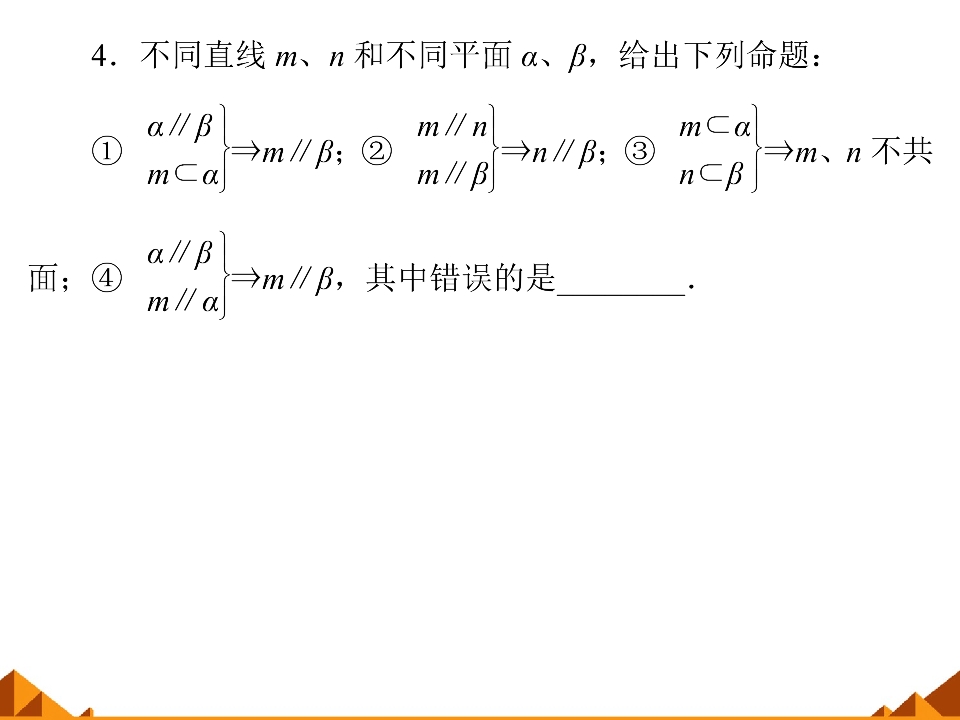 4．不同直线$m$、$n$和不同平面$\alpha$、$\beta$，给出下列命题：

①$\left.\begin{matrix}\alpha // \beta \\ m \subset \alpha\end{matrix}\right\} \Rightarrow m // \beta$；②$\left.\begin{matrix}m // n \\ m // \beta\end{matrix}\right\} \Rightarrow n // \beta$；③$\left.\begin{matrix}m \subset \alpha \\ n \subset \beta\end{matrix}\right\} \Rightarrow m$、$n$不共面；④$\left.\begin{matrix}\alpha // \beta \\ m // \alpha\end{matrix}\right\} \Rightarrow m // \beta$，其中错误的是____．